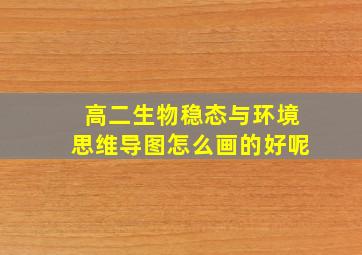 高二生物稳态与环境
思维导图怎么画的好呢